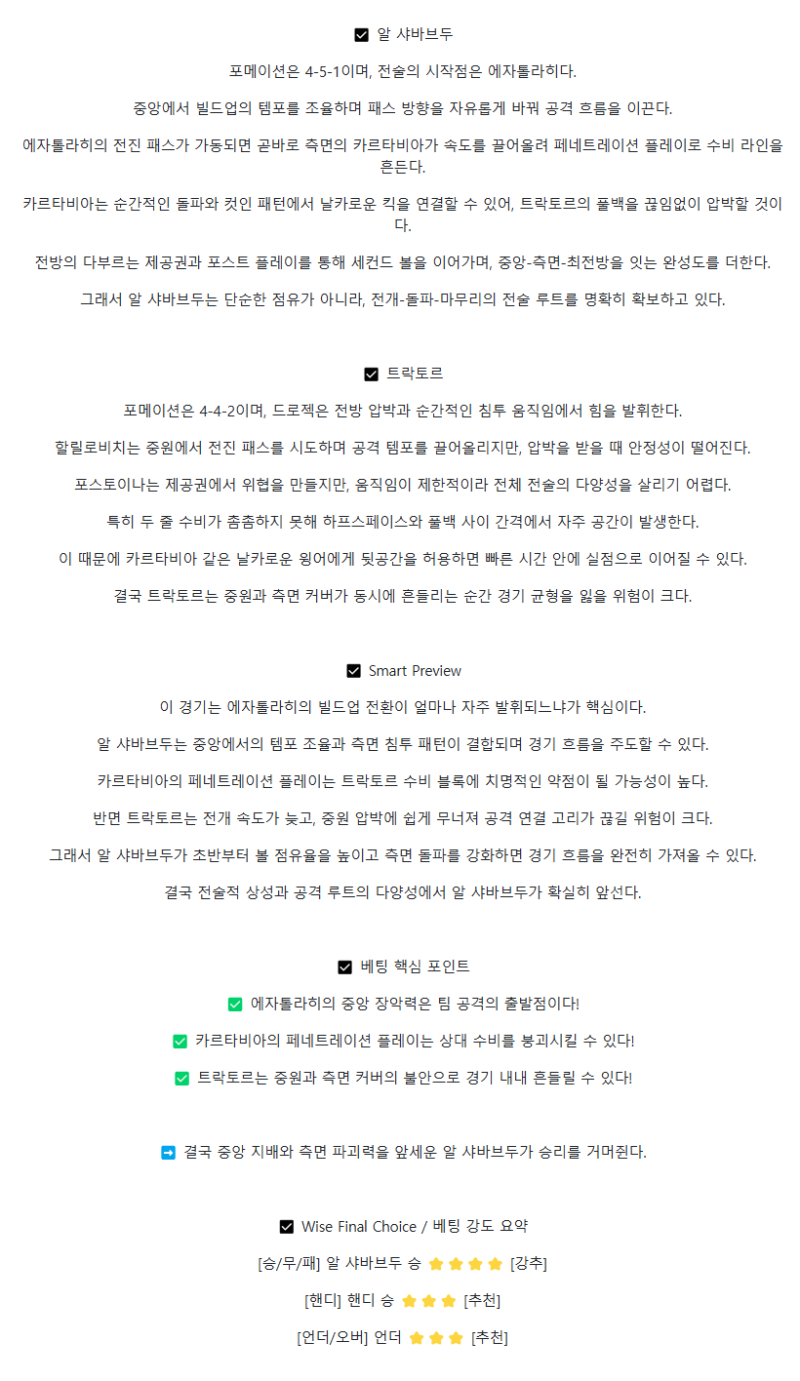 ☑ 알 샤바브두

포메이션은 4-5-1이며, 전술의 시작점은 에자톨라히다.

중앙에서 빌드업의 템포를 조율하며 패스 방향을 자유롭게 바꿔 공격 흐름을 이끈다.

에자톨라히의 전진 패스가 가동되면 곧바로 측면의 카르타비아가 속도를 끌어올려 페네트레이션 플레이로 수비 라인을 흔든다.

카르타비아는 순간적인 돌파와 컷인 패턴에서 날카로운 킥을 연결할 수 있어, 트락토르의 풀백을 끊임없이 압박할 것이다.

전방의 다부르는 제공권과 포스트 플레이를 통해 세컨드 볼을 이어가며, 중앙-측면-최전방을 잇는 완성도를 더한다.

그래서 알 샤바브두는 단순한 점유가 아니라, 전개-돌파-마무리의 전술 루트를 명확히 확보하고 있다.

☑ 트락토르

포메이션은 4-4-2이며, 드로젝은 전방 압박과 순간적인 침투 움직임에서 힘을 발휘한다.

할릴로비치는 중원에서 전진 패스를 시도하며 공격 템포를 끌어올리지만, 압박을 받을 때 안정성이 떨어진다.

포스토이나는 제공권에서 위협을 만들지만, 움직임이 제한적이라 전체 전술의 다양성을 살리기 어렵다.

특히 두 줄 수비가 촘촘하지 못해 하프스페이스와 풀백 사이 간격에서 자주 공간이 발생한다.

이 때문에 카르타비아 같은 날카로운 윙어에게 뒷공간을 허용하면 빠른 시간 안에 실점으로 이어질 수 있다.

결국 트락토르는 중원과 측면 커버가 동시에 흔들리는 순간 경기 균형을 잃을 위험이 크다.

☑ Smart Preview

이 경기는 에자톨라히의 빌드업 전환이 얼마나 자주 발휘되느냐가 핵심이다.

알 샤바브두는 중앙에서의 템포 조율과 측면 침투 패턴이 결합되며 경기 흐름을 주도할 수 있다.

카르타비아의 페네트레이션 플레이는 트락토르 수비 블록에 치명적인 약점이 될 가능성이 높다.

반면 트락토르는 전개 속도가 늦고, 중원 압박에 쉽게 무너져 공격 연결 고리가 끊길 위험이 크다.

그래서 알 샤바브두가 초반부터 볼 점유율을 높이고 측면 돌파를 강화하면 경기 흐름을 완전히 가져올 수 있다.

결국 전술적 상성과 공격 루트의 다양성에서 알 샤바브두가 확실히 앞선다.

☑ 베팅 핵심 포인트

✅ 에자톨라히의 중앙 장악력은 팀 공격의 출발점이다!

✅ 카르타비아의 페네트레이션 플레이는 상대 수비를 붕괴시킬 수 있다!

✅ 트락토르는 중원과 측면 커버의 불안으로 경기 내내 흔들릴 수 있다!

➡ 결국 중앙 지배와 측면 파괴력을 앞세운 알 샤바브두가 승리를 거머쥔다.

☑ Wise Final Choice / 베팅 강도 요약

[승/무/패] 알 샤바브두 승 ⭐⭐⭐⭐ [강추]

[핸디] 핸디 승 ⭐⭐⭐ [추천]

[언더/오버] 언더 ⭐⭐⭐ [추천]